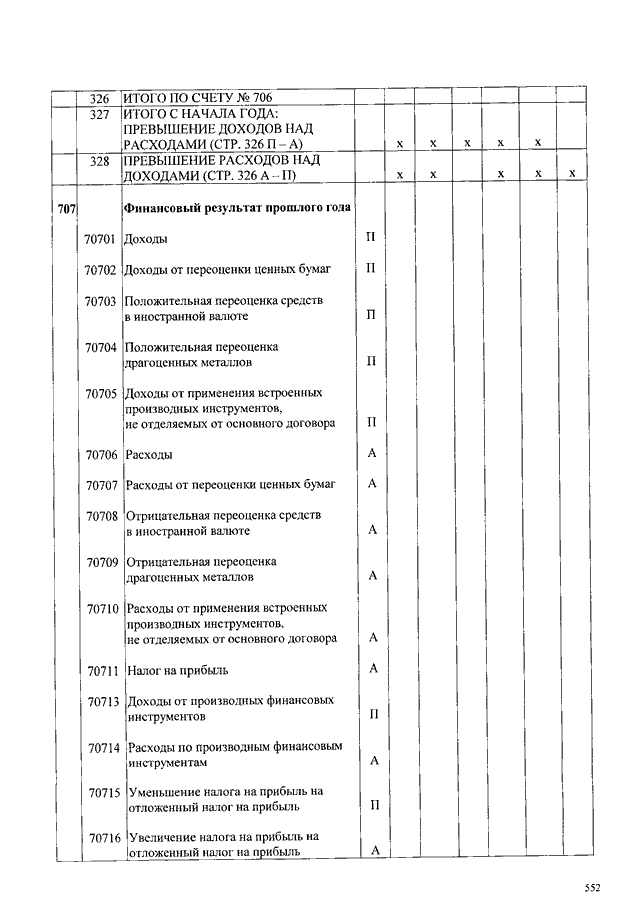 | | 326 | ИТОГО ПО СЧЕТУ № 706 | | | | | | | |
|---|---|---|---|---|---|---|---|---|---|
| | 327 | ИТОГО С НАЧАЛА ГОДА: ПРЕВЫШЕНИЕ ДОХОДОВ НАД РАСХОДАМИ (СТР. 326 П – А) | | х | х | х | х | х | |
| | 328 | ПРЕВЫШЕНИЕ РАСХОДОВ НАД ДОХОДАМИ (СТР. 326 А – П) | | х | х | | х | х | х |
| 707 | | Финансовый результат прошлого года | | | | | | | |
| | 70701 | Доходы | П | | | | | | |
| | 70702 | Доходы от переоценки ценных бумаг | П | | | | | | |
| | 70703 | Положительная переоценка средств в иностранной валюте | П | | | | | | |
| | 70704 | Положительная переоценка драгоценных металлов | П | | | | | | |
| | 70705 | Доходы от применения встроенных производных инструментов, не отделяемых от основного договора | П | | | | | | |
| | 70706 | Расходы | А | | | | | | |
| | 70707 | Расходы от переоценки ценных бумаг | А | | | | | | |
| | 70708 | Отрицательная переоценка средств в иностранной валюте | А | | | | | | |
| | 70709 | Отрицательная переоценка драгоценных металлов | А | | | | | | |
| | 70710 | Расходы от применения встроенных производных инструментов, не отделяемых от основного договора | А | | | | | | |
| | 70711 | Налог на прибыль | А | | | | | | |
| | 70713 | Доходы от производных финансовых инструментов | П | | | | | | |
| | 70714 | Расходы по производным финансовым инструментам | А | | | | | | |
| | 70715 | Уменьшение налога на прибыль на отложенный налог на прибыль | П | | | | | | |
| | 70716 | Увеличение налога на прибыль на отложенный налог на прибыль | А | | | | | | |

552